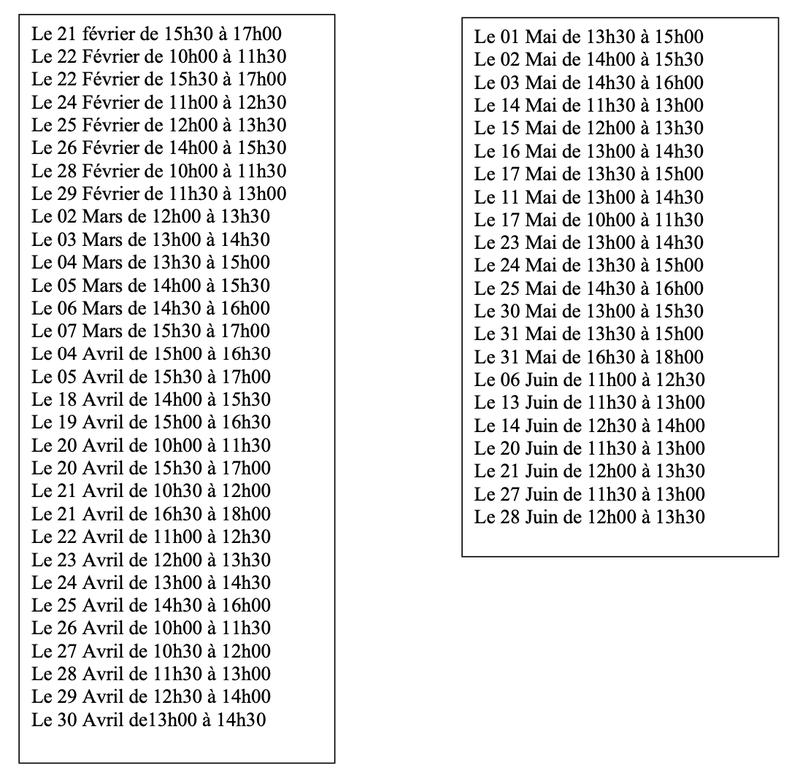 Le 21 février de 15h30 à 17h00
Le 22 Février de 10h00 à 11h30
Le 22 Février de 15h30 à 17h00
Le 24 Février de 11h00 à 12h30
Le 25 Février de 12h00 à 13h30
Le 26 Février de 14h00 à 15h30
Le 28 Février de 10h00 à 11h30
Le 29 Février de 11h30 à 13h00
Le 02 Mars de 12h00 à 13h30
Le 03 Mars de 13h00 à 14h30
Le 04 Mars de 13h30 à 15h00
Le 05 Mars de 14h00 à 15h30
Le 06 Mars de 14h30 à 16h00
Le 07 Mars de 15h30 à 17h00
Le 04 Avril de 15h00 à 16h30
Le 05 Avril de 15h30 à 17h00
Le 18 Avril de 14h00 à 15h30
Le 19 Avril de 15h00 à 16h30
Le 20 Avril de 10h00 à 11h30
Le 20 Avril de 15h30 à 17h00
Le 21 Avril de 10h30 à 12h00
Le 21 Avril de 16h30 à 18h00
Le 22 Avril de 11h00 à 12h30
Le 23 Avril de 12h00 à 13h30
Le 24 Avril de 13h00 à 14h30
Le 25 Avril de 14h30 à 16h00
Le 26 Avril de 10h00 à 11h30
Le 27 Avril de 10h30 à 12h00
Le 28 Avril de 11h30 à 13h00
Le 29 Avril de 12h30 à 14h00
Le 30 Avril de13h00 à 14h30

Le 01 Mai de 13h30 à 15h00
Le 02 Mai de 14h00 à 15h30
Le 03 Mai de 14h30 à 16h00
Le 14 Mai de 11h30 à 13h00
Le 15 Mai de 12h00 à 13h30
Le 16 Mai de 13h00 à 14h30
Le 17 Mai de 13h30 à 15h00
Le 11 Mai de 13h00 à 14h30
Le 17 Mai de 10h00 à 11h30
Le 23 Mai de 13h00 à 14h30
Le 24 Mai de 13h30 à 15h00
Le 25 Mai de 14h30 à 16h00
Le 30 Mai de 13h00 à 15h30
Le 31 Mai de 13h30 à 15h00
Le 31 Mai de 16h30 à 18h00
Le 06 Juin de 11h00 à 12h30
Le 13 Juin de 11h30 à 13h00
Le 14 Juin de 12h30 à 14h00
Le 20 Juin de 11h30 à 13h00
Le 21 Juin de 12h00 à 13h30
Le 27 Juin de 11h30 à 13h00
Le 28 Juin de 12h00 à 13h30